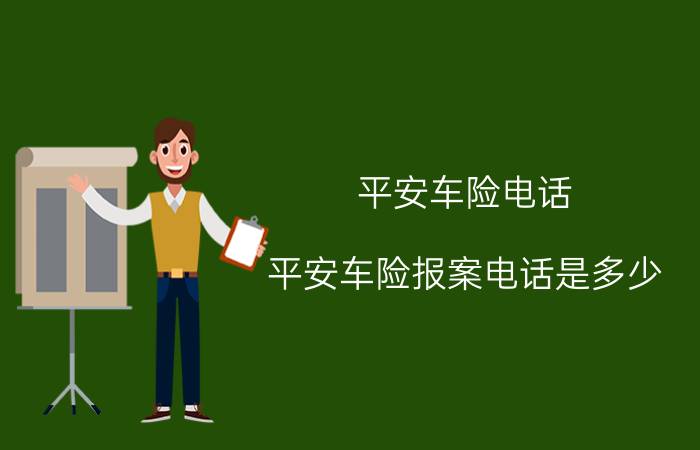 平安车险电话

平安车险报案电话是多少